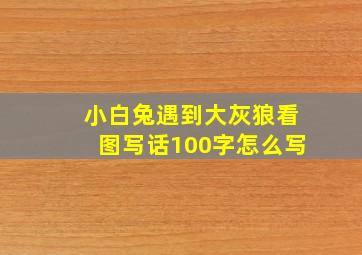 小白兔遇到大灰狼看图写话100字怎么写